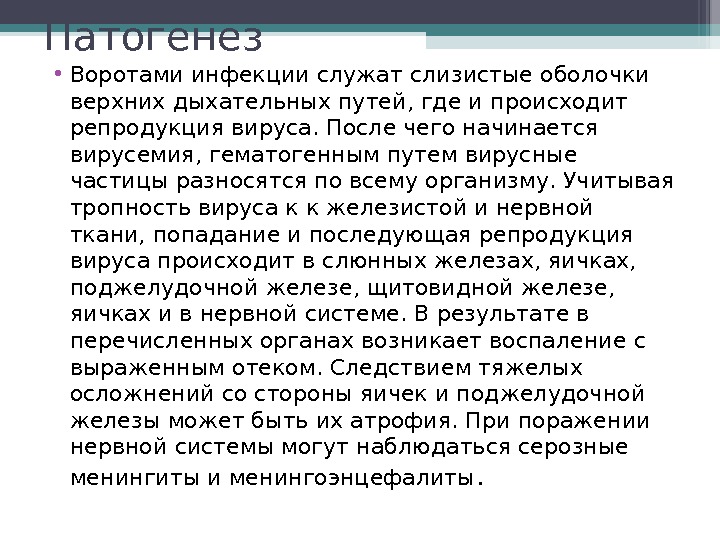 Патогенез

• Воротами инфекции служат слизистые оболочки верхних дыхательных путей, где и происходит репродукция вируса. После чего начинается вирусемия, гематогенным путем вирусные частицы разносятся по всему организму. Учитывая тропность вируса к к железистой и нервной ткани, попадание и последующая репродукция вируса происходит в слюнных железах, яичках, поджелудочной железе, щитовидной железе, яичках и в нервной системе. В результате в перечисленных органах возникает воспаление с выраженным отеком. Следствием тяжелых осложнений со стороны яичек и поджелудочной железы может быть их атрофия. При поражении нервной системы могут наблюдаться серозные менингиты и менингоэнцефалиты.